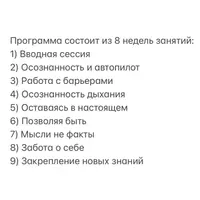 Программа состоит из 8 недель занятий:
1) Вводная сессия
2) Осознанность и автопилот
3) Работа с барьерами
4) Осознанность дыхания
5) Оставаясь в настоящем
6) Позволяя быть
7) Мысли не факты
8) Забота о себе
9) Закрепление новых знаний